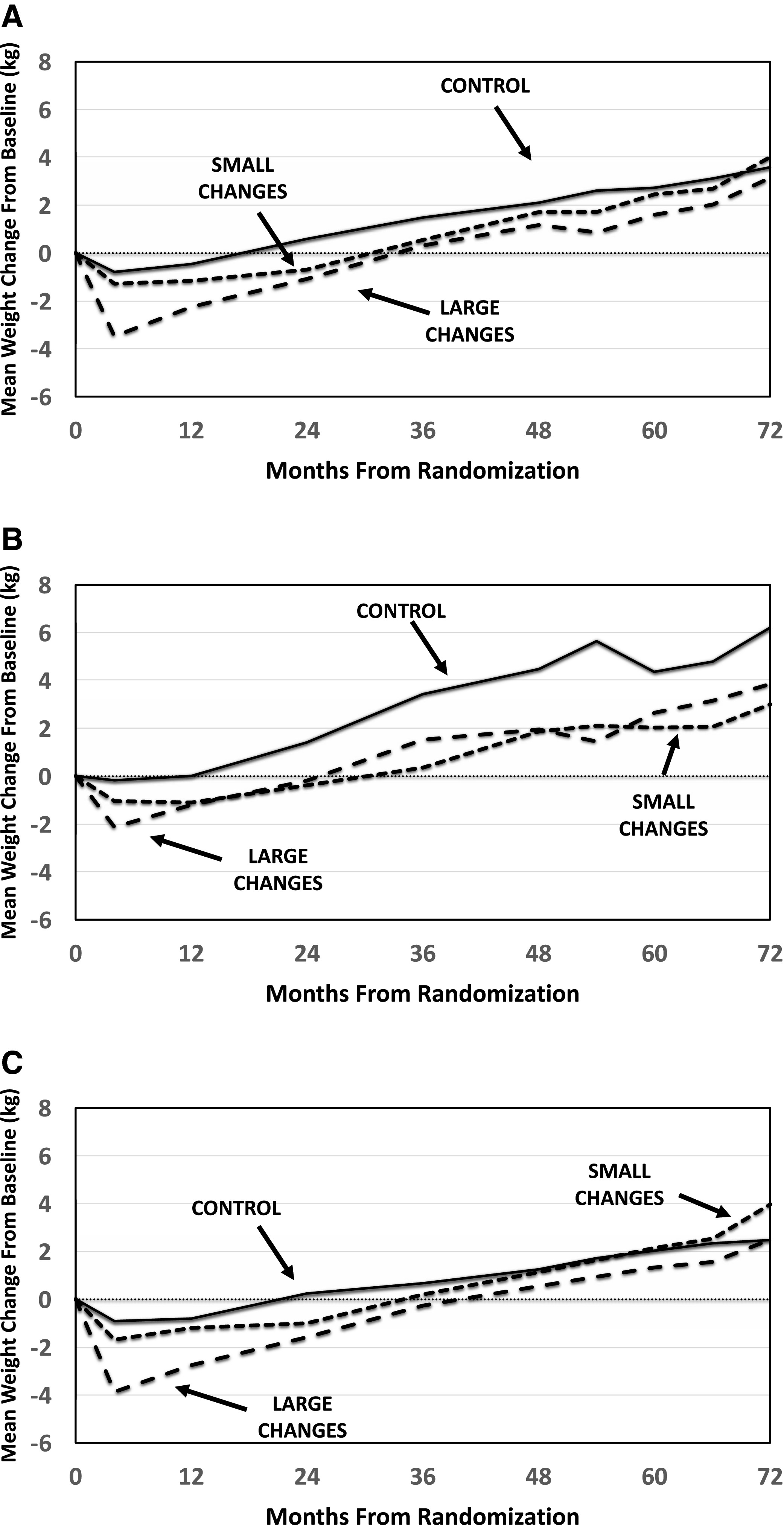 A

Mean Weight Change From Baseline (kg)

8
6
4
2
0
-2
-4
-6

CONTROL

SMALL CHANGES

LARGE CHANGES

0 12 24 36 48 60 72

Months From Randomization

B

Mean Weight Change From Baseline (kg)

8
6
4
2
0
-2
-4
-6

CONTROL

SMALL CHANGES

LARGE CHANGES

0 12 24 36 48 60 72

Months From Randomization

C

Mean Weight Change From Baseline (kg)

8
6
4
2
0
-2
-4
-6

SMALL CHANGES

CONTROL

LARGE CHANGES

0 12 24 36 48 60 72

Months From Randomization